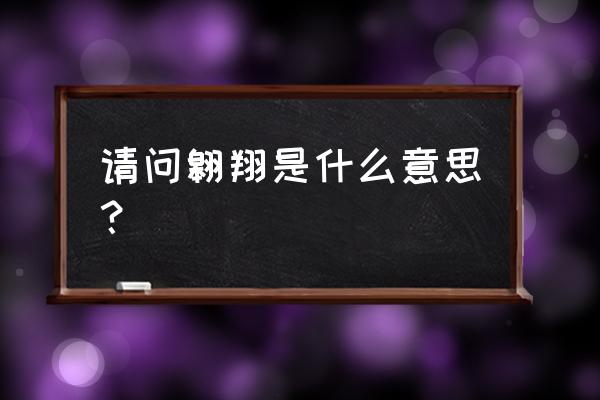 请问翱翔是什么意思？